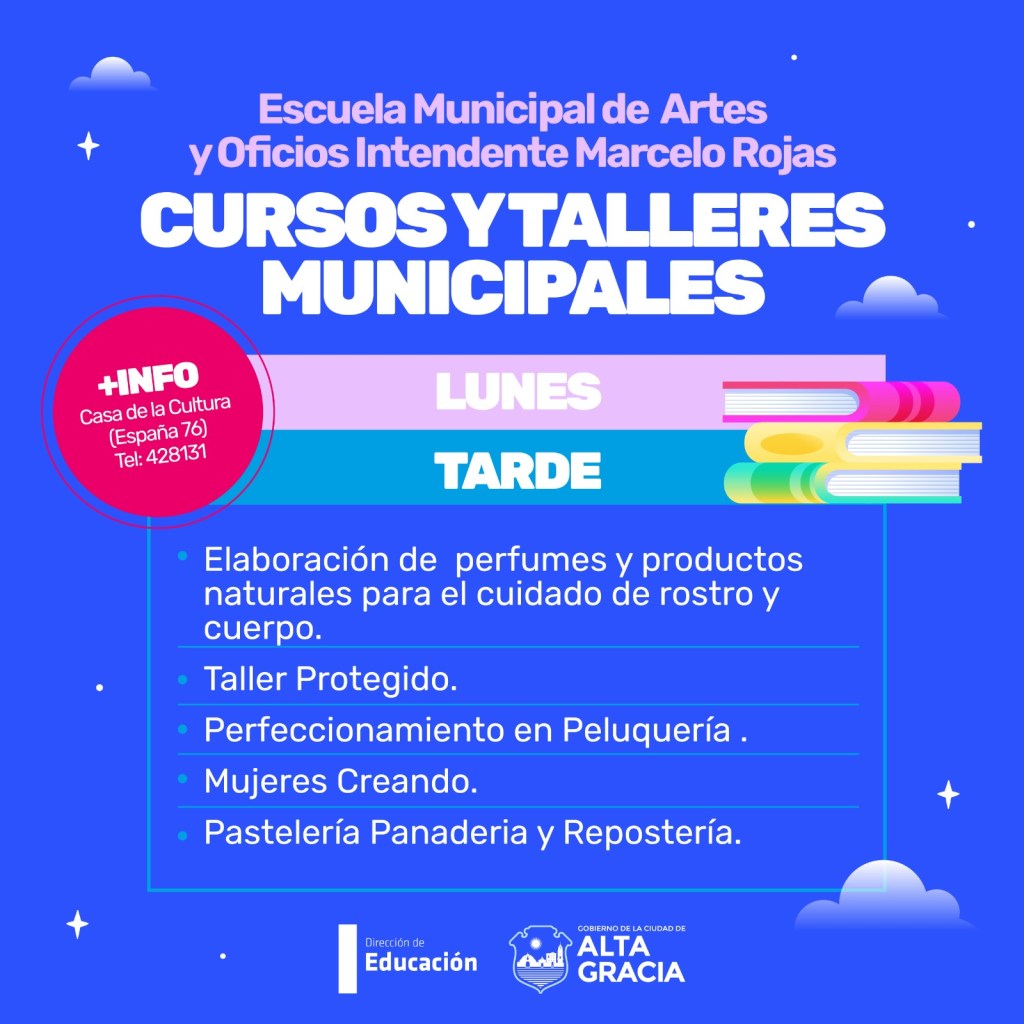 Escuela Municipal de Artes y Oficios Intendente Marcelo Rojas

CURSOS Y TALLERES MUNICIPALES

+INFO
Casa de la Cultura
(España 76)
Tel: 428131

LUNES

TARDE

• Elaboración de perfumes y productos naturales para el cuidado de rostro y cuerpo.
• Taller Protegido.
• Perfeccionamiento en Peluquería .
• Mujeres Creando.
• Pastelería Panaderia y Repostería.

Dirección de
Educación

GOBIERNO DE LA CIUDAD DE
ALTA
GRACIA